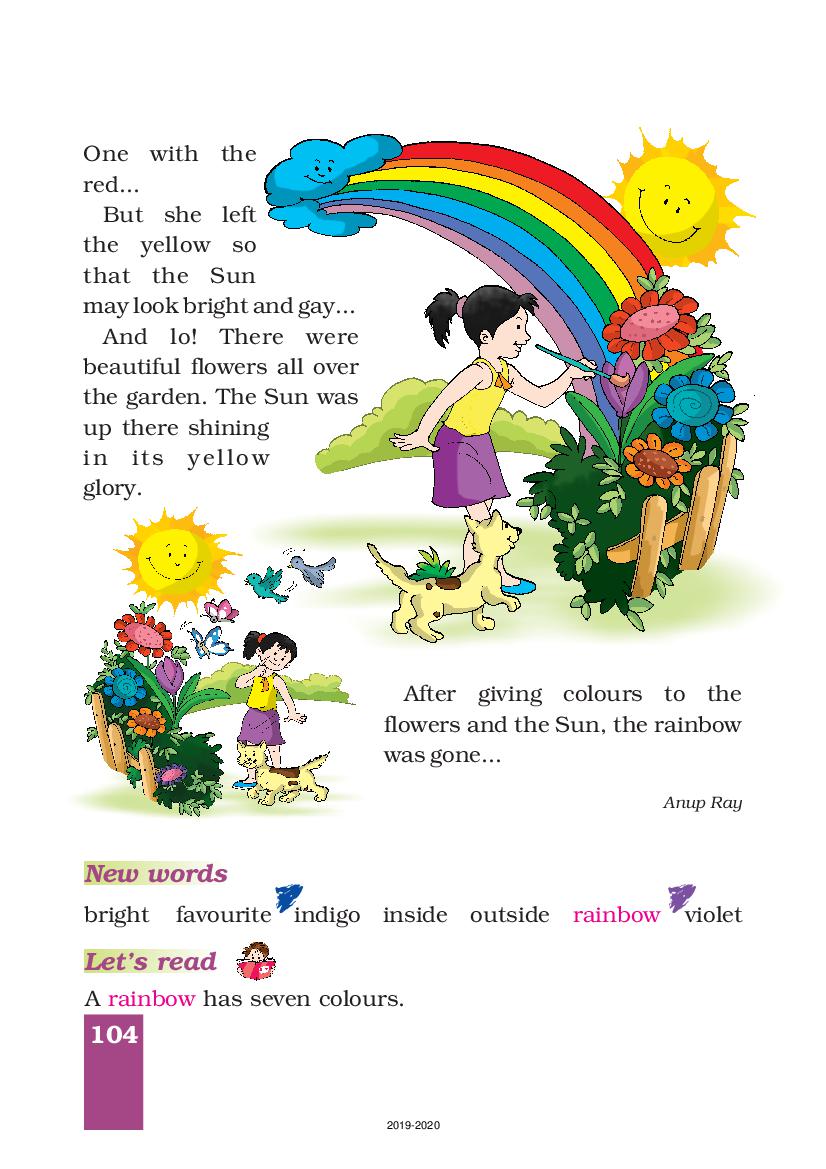 One with the red...

But she left the yellow so that the Sun may look bright and gay...

And lo! There were beautiful flowers all over the garden. The Sun was up there shining in its yellow glory.

After giving colours to the flowers and the Sun, the rainbow was gone...

Anup Ray

New words

bright favourite indigo inside outside rainbow violet

Let's read

A rainbow has seven colours.

104

2019-2020